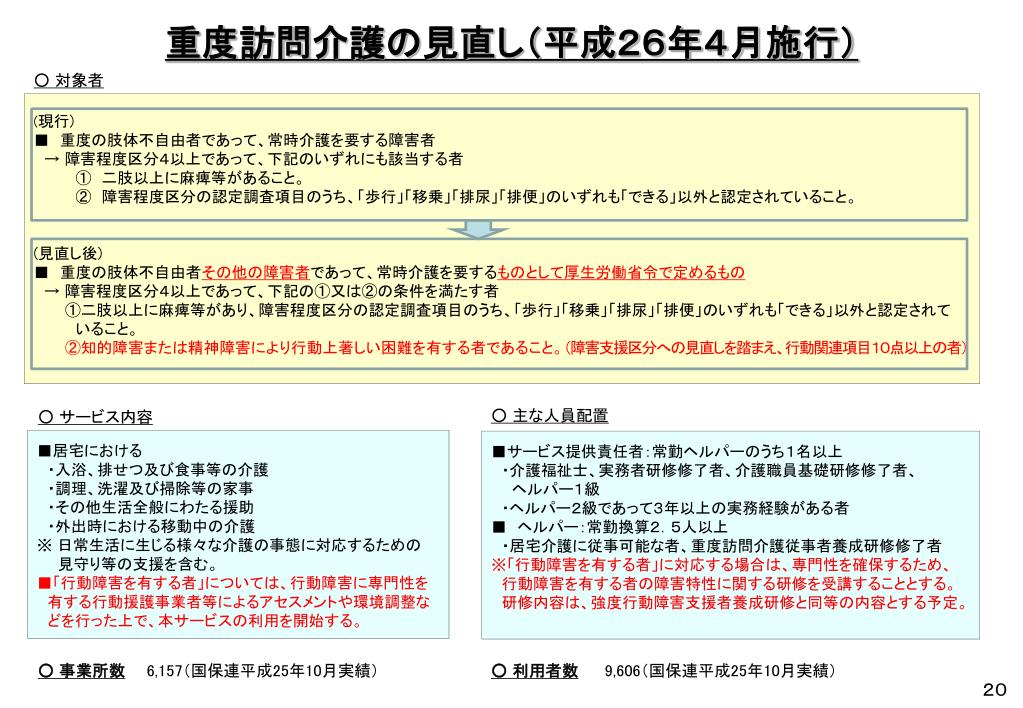 重度訪問介護の見直し（平成26年4月施行）

○ 対象者

(現行)
■ 重度の肢体不自由者であって、常時介護を要する障害者
→ 障害程度区分4以上であって、下記のいずれにも該当する者
① 二肢以上に麻痺等があること。
② 障害程度区分の認定調査項目のうち、「歩行」「移乗」「排尿」「排便」のいずれも「できる」以外と認定されていること。

(見直し後)
■ 重度の肢体不自由者その他の障害者であって、常時介護を要するものとして厚生労働省令で定めるもの
→ 障害程度区分4以上であって、下記の①又は②の条件を満たす者
①二肢以上に麻痺等があり、障害程度区分の認定調査項目のうち、「歩行」「移乗」「排尿」「排便」のいずれも「できる」以外と認定されていること。
②知的障害または精神障害により行動上著しい困難を有する者であること。(障害支援区分への見直しを踏まえ、行動関連項目10点以上の者)

○ サービス内容

■居宅における
・入浴、排せつ及び食事等の介護
・調理、洗濯及び掃除等の家事
・その他生活全般にわたる援助
・外出時における移動中の介護
※ 日常生活に生じる様々な介護の事態に対応するための見守り等の支援を含む。
■「行動障害を有する者」については、行動障害に専門性を有する行動援護事業者等によるアセスメントや環境調整などを行った上で、本サービスの利用を開始する。

○ 主な人員配置

■サービス提供責任者：常勤ヘルパーのうち1名以上
・介護福祉士、実務者研修修了者、介護職員基礎研修修了者、ヘルパー1級
・ヘルパー2級であって3年以上の実務経験がある者
■ ヘルパー：常勤換算2．5人以上
・居宅介護に従事可能な者、重度訪問介護従事者養成研修修了者
※「行動障害を有する者」に対応する場合は、専門性を確保するため、行動障害を有する者の障害特性に関する研修を受講することとする。研修内容は、強度行動障害支援者養成研修と同等の内容とする予定。

○ 事業所数 6,157（国保連平成25年10月実績）

○ 利用者数 9,606（国保連平成25年10月実績）

20